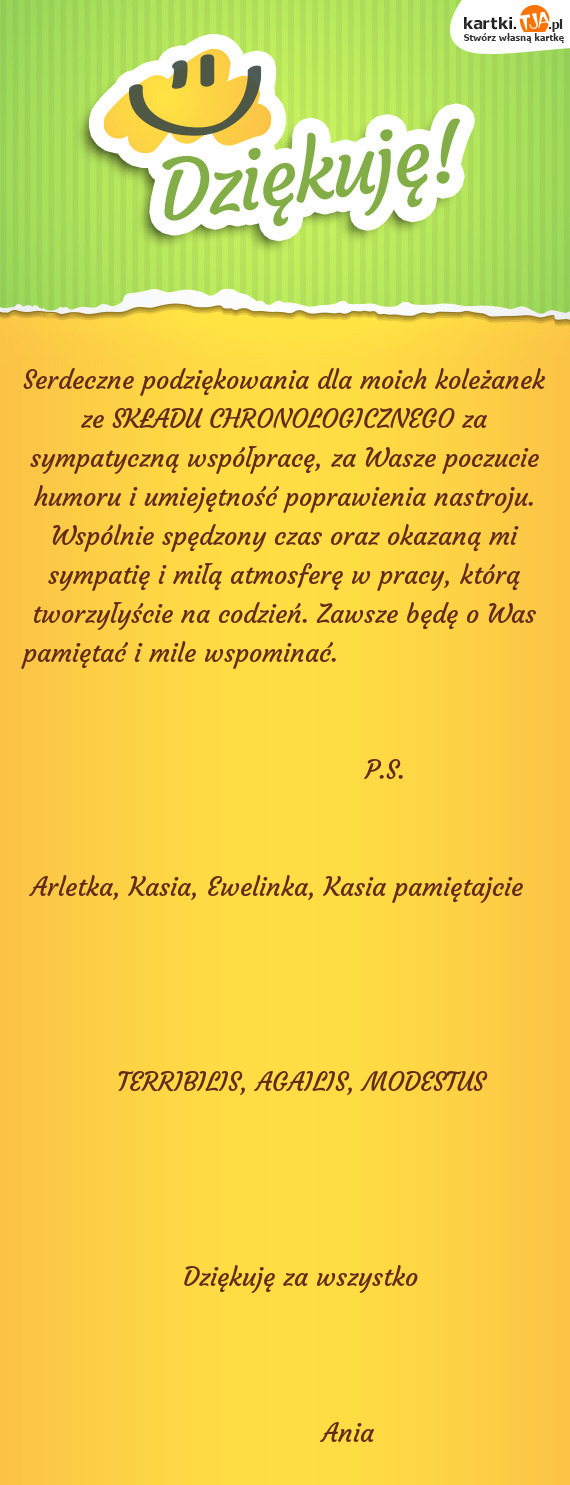 kartki.TJA.pl
Stwórz własną kartkę

Dziękuję!

Serdeczne podziękowania dla moich koleżanek ze SKŁADU CHRONOLOGICZNEGO za sympatyczną współpracę, za Wasze poczucie humoru i umiejętność poprawienia nastroju. Wspólnie spędzony czas oraz okazaną mi sympatię i miłą atmosferę w pracy, którą tworzyłyście na codzień. Zawsze będę o Was pamiętać i mile wspominać.

P.S.

Arletka, Kasia, Ewelinka, Kasia pamiętajcie

TERRIBILIS, AGAILIS, MODESTUS

Dziękuję za wszystko

Ania